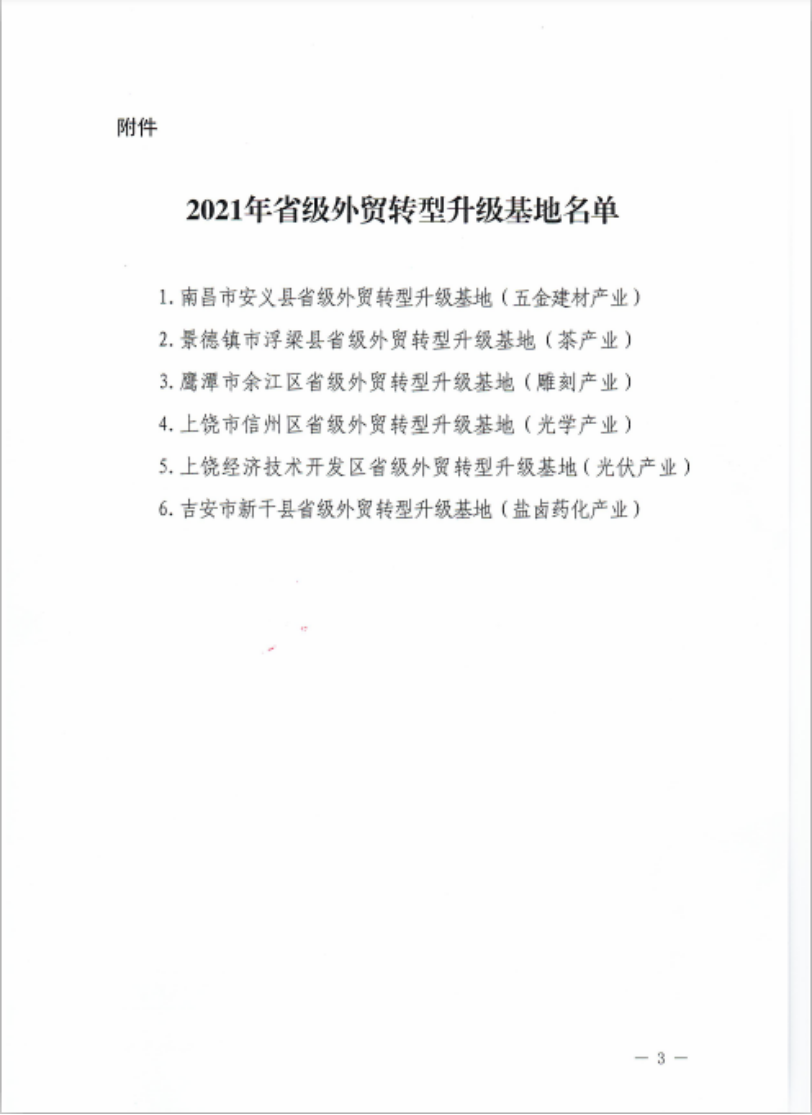 附件

2021年省级外贸转型升级基地名单

1. 南昌市安义县省级外贸转型升级基地（五金建材产业）
2. 景德镇市浮梁县省级外贸转型升级基地（茶产业）
3. 鹰潭市余江区省级外贸转型升级基地（雕刻产业）
4. 上饶市信州区省级外贸转型升级基地（光学产业）
5. 上饶经济技术开发区省级外贸转型升级基地（光伏产业）
6. 吉安市新干县省级外贸转型升级基地（盐卤药化产业）

— 3 —